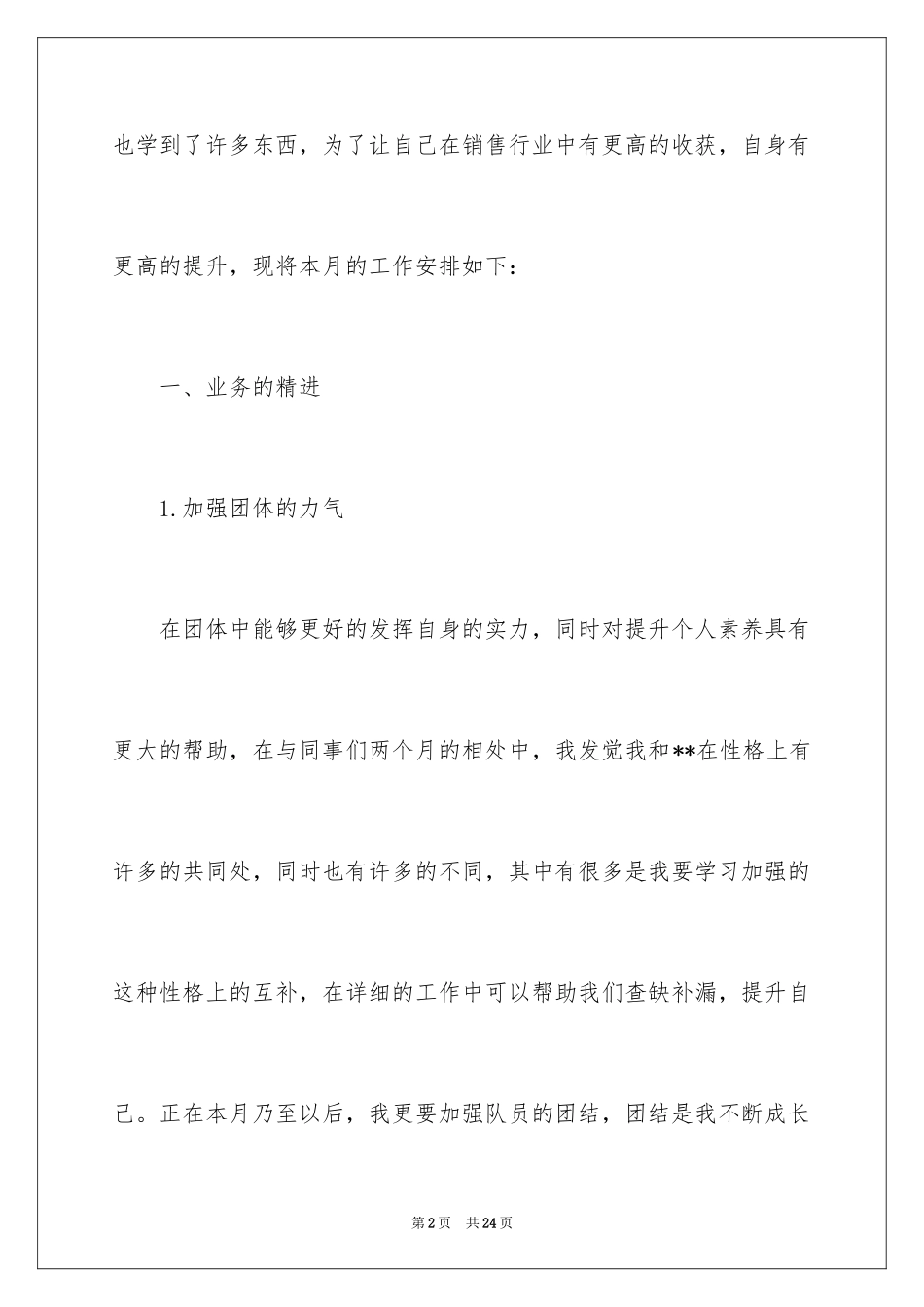 也学到了许多东西，为了让自己在销售行业中有更高的收获，自身有更高的提升，现将本月的工作安排如下：

一、业务的精进

1.加强团体的力气

在团体中能够更好的发挥自身的实力，同时对提升个人素养具有更大的帮助，在与同事们两个月的相处中，我发觉我和**在性格上有许多的共同处，同时也有许多的不同，其中有很多是我要学习加强的这种性格上的互补，在详细的工作中可以帮助我们查缺补漏，提升自己。正在本月乃至以后，我更要加强队员的团结，团结是我不断成长

第2页 共24页